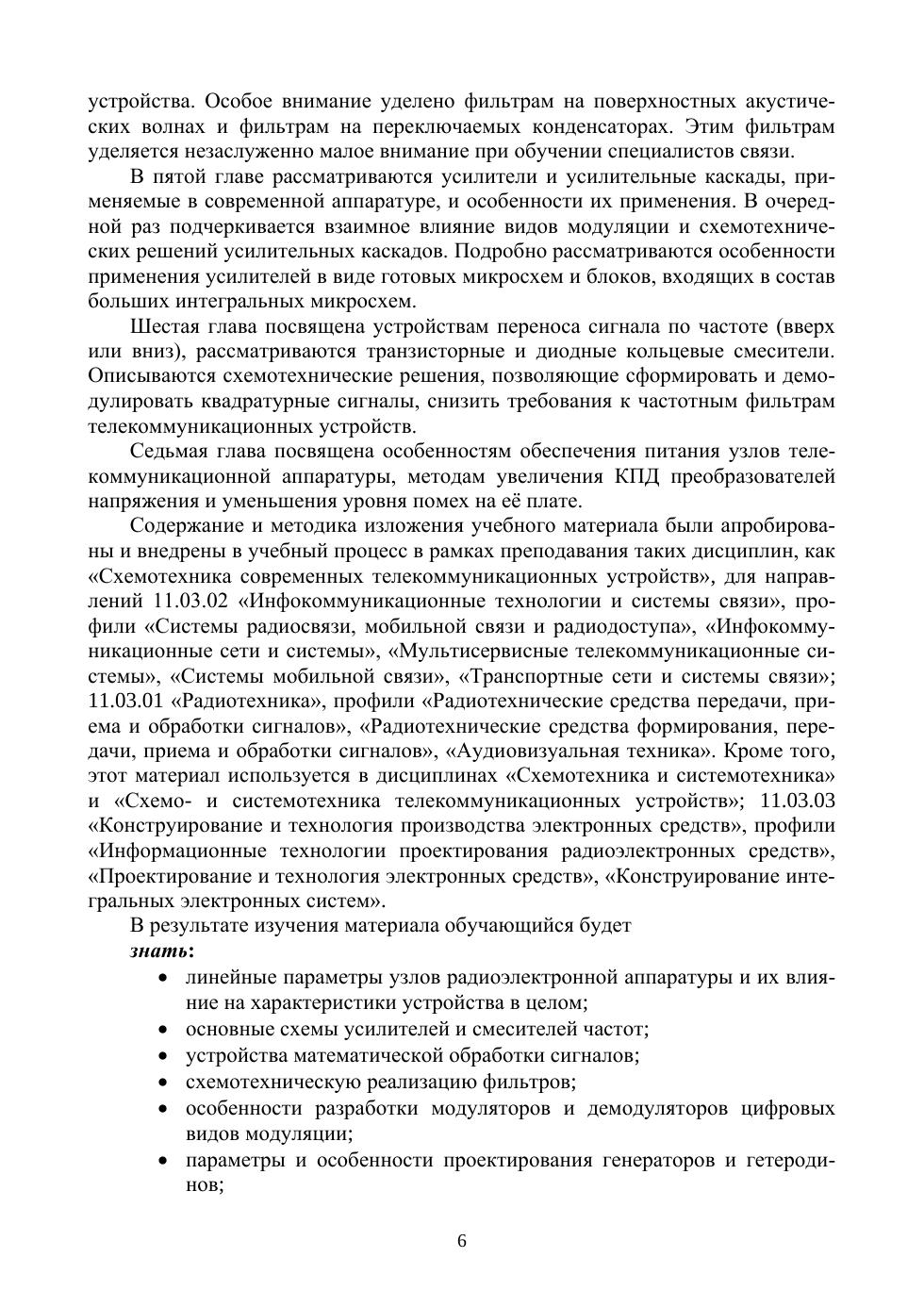 устройства. Особое внимание уделено фильтрам на поверхностных акустических волнах и фильтрам на переключаемых конденсаторах. Этим фильтрам уделяется незаслуженно малое внимание при обучении специалистов связи.

В пятой главе рассматриваются усилители и усилительные каскады, применяемые в современной аппаратуре, и особенности их применения. В очередной раз подчеркивается взаимное влияние видов модуляции и схемотехнических решений усилительных каскадов. Подробно рассматриваются особенности применения усилителей в виде готовых микросхем и блоков, входящих в состав больших интегральных микросхем.

Шестая глава посвящена устройствам переноса сигнала по частоте (вверх или вниз), рассматриваются транзисторные и диодные кольцевые смесители. Описываются схемотехнические решения, позволяющие сформировать и демодулировать квадратурные сигналы, снизить требования к частотным фильтрам телекоммуникационных устройств.

Седьмая глава посвящена особенностям обеспечения питания узлов телекоммуникационной аппаратуры, методам увеличения КПД преобразователей напряжения и уменьшения уровня помех на её плате.

Содержание и методика изложения учебного материала были апробированы и внедрены в учебный процесс в рамках преподавания таких дисциплин, как «Схемотехника современных телекоммуникационных устройств», для направлений 11.03.02 «Инфокоммуникационные технологии и системы связи», профили «Системы радиосвязи, мобильной связи и радиодоступа», «Инфокоммуникационные сети и системы», «Мультисервисные телекоммуникационные системы», «Системы мобильной связи», «Транспортные сети и системы связи»; 11.03.01 «Радиотехника», профили «Радиотехнические средства передачи, приема и обработки сигналов», «Радиотехнические средства формирования, передачи, приема и обработки сигналов», «Аудиовизуальная техника». Кроме того, этот материал используется в дисциплинах «Схемотехника и системотехника» и «Схемо- и системотехника телекоммуникационных устройств»; 11.03.03 «Конструирование и технология производства электронных средств», профили «Информационные технологии проектирования радиоэлектронных средств», «Проектирование и технология электронных средств», «Конструирование интегральных электронных систем».

В результате изучения материала обучающийся будет
знать:
• линейные параметры узлов радиоэлектронной аппаратуры и их влияние на характеристики устройства в целом;
• основные схемы усилителей и смесителей частот;
• устройства математической обработки сигналов;
• схемотехническую реализацию фильтров;
• особенности разработки модуляторов и демодуляторов цифровых видов модуляции;
• параметры и особенности проектирования генераторов и гетеродинов;

6